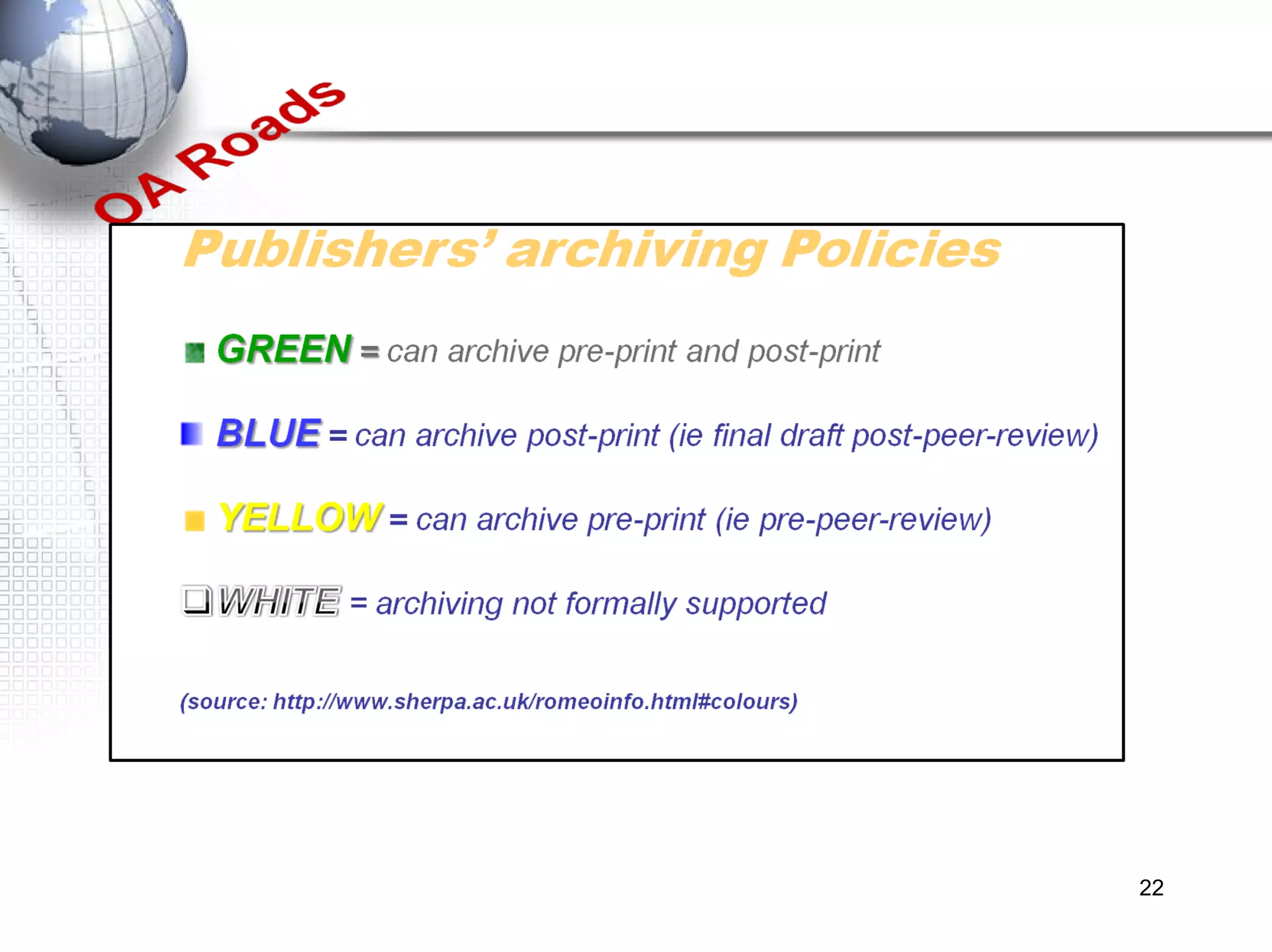 OA Roads

Publishers' archiving Policies

• GREEN = can archive pre-print and post-print

• BLUE = can archive post-print (ie final draft post-peer-review)

• YELLOW = can archive pre-print (ie pre-peer-review)

☐ WHITE = archiving not formally supported

(source: http://www.sherpa.ac.uk/romeoinfo.html#colours)

22